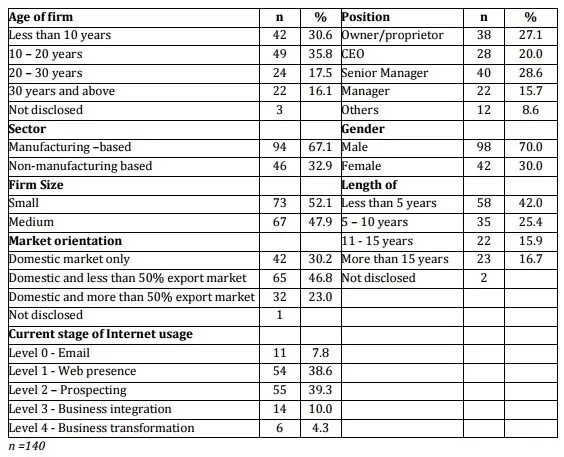 | Age of firm | n | % | Position | n | % |
|---|---|---|---|---|---|
| Less than 10 years | 42 | 30.6 | Owner/proprietor | 38 | 27.1 |
| 10 – 20 years | 49 | 35.8 | CEO | 28 | 20.0 |
| 20 – 30 years | 24 | 17.5 | Senior Manager | 40 | 28.6 |
| 30 years and above | 22 | 16.1 | Manager | 22 | 15.7 |
| Not disclosed | 3 | | Others | 12 | 8.6 |
| **Sector** | | | **Gender** | | |
| Manufacturing –based | 94 | 67.1 | Male | 98 | 70.0 |
| Non-manufacturing based | 46 | 32.9 | Female | 42 | 30.0 |
| **Firm Size** | | | **Length of** | | |
| Small | 73 | 52.1 | Less than 5 years | 58 | 42.0 |
| Medium | 67 | 47.9 | 5 – 10 years | 35 | 25.4 |
| **Market orientation** | | | 11 - 15 years | 22 | 15.9 |
| Domestic market only | 42 | 30.2 | More than 15 years | 23 | 16.7 |
| Domestic and less than 50% export market | 65 | 46.8 | Not disclosed | 2 | |
| Domestic and more than 50% export market | 32 | 23.0 | | | |
| Not disclosed | 1 | | | | |
| **Current stage of Internet usage** | | | | | |
| Level 0 - Email | 11 | 7.8 | | | |
| Level 1 - Web presence | 54 | 38.6 | | | |
| Level 2 – Prospecting | 55 | 39.3 | | | |
| Level 3 - Business integration | 14 | 10.0 | | | |
| Level 4 - Business transformation | 6 | 4.3 | | | |

n =140